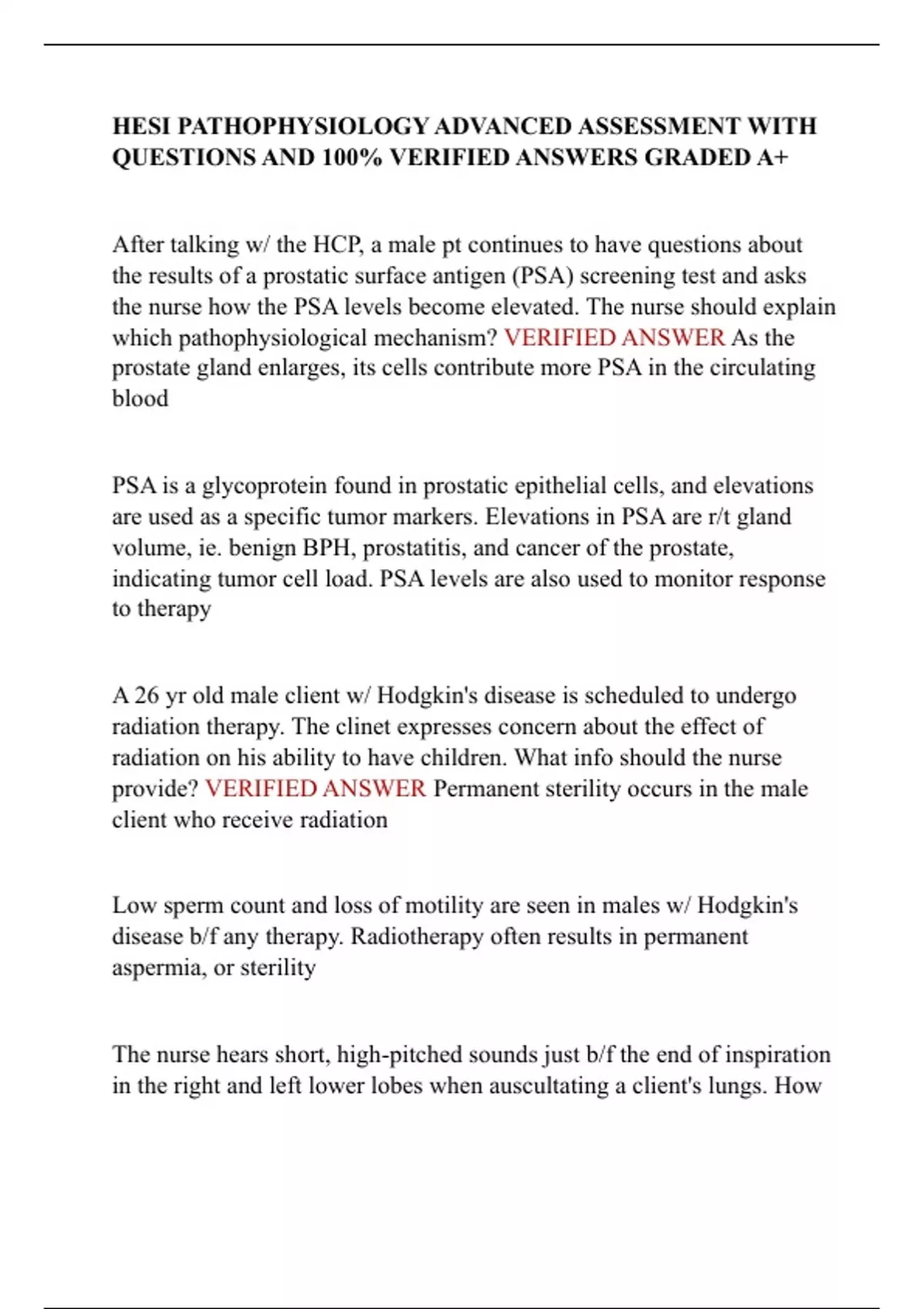 HESI PATHOPHYSIOLOGY ADVANCED ASSESSMENT WITH QUESTIONS AND 100% VERIFIED ANSWERS GRADED A+

After talking w/ the HCP, a male pt continues to have questions about the results of a prostatic surface antigen (PSA) screening test and asks the nurse how the PSA levels become elevated. The nurse should explain which pathophysiological mechanism? VERIFIED ANSWER As the prostate gland enlarges, its cells contribute more PSA in the circulating blood

PSA is a glycoprotein found in prostatic epithelial cells, and elevations are used as a specific tumor markers. Elevations in PSA are r/t gland volume, ie. benign BPH, prostatitis, and cancer of the prostate, indicating tumor cell load. PSA levels are also used to monitor response to therapy

A 26 yr old male client w/ Hodgkin's disease is scheduled to undergo radiation therapy. The clinet expresses concern about the effect of radiation on his ability to have children. What info should the nurse provide? VERIFIED ANSWER Permanent sterility occurs in the male client who receive radiation

Low sperm count and loss of motility are seen in males w/ Hodgkin's disease b/f any therapy. Radiotherapy often results in permanent aspermia, or sterility

The nurse hears short, high-pitched sounds just b/f the end of inspiration in the right and left lower lobes when auscultating a client's lungs. How